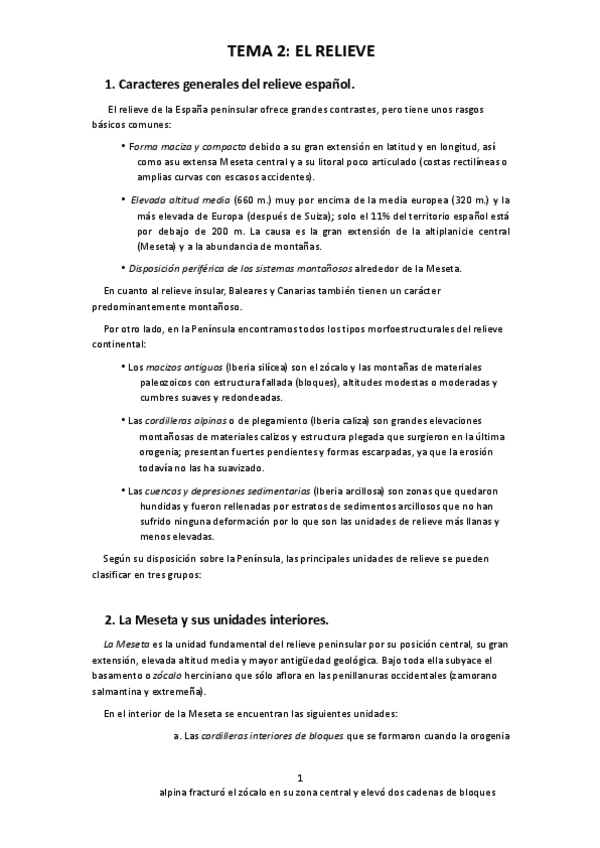 TEMA 2: EL RELIEVE

1. Caracteres generales del relieve español.

El relieve de la España peninsular ofrece grandes contrastes, pero tiene unos rasgos básicos comunes:

• Forma maciza y compacta debido a su gran extensión en latitud y en longitud, así como asu extensa Meseta central y a su litoral poco articulado (costas rectilíneas o amplias curvas con escasos accidentes).

• Elevada altitud media (660 m.) muy por encima de la media europea (320 m.) y la más elevada de Europa (después de Suiza); solo el 11% del territorio español está por debajo de 200 m. La causa es la gran extensión de la altiplanicie central (Meseta) y a la abundancia de montañas.

• Disposición periférica de los sistemas montañosos alrededor de la Meseta.

En cuanto al relieve insular, Baleares y Canarias también tienen un carácter predominantemente montañoso.

Por otro lado, en la Península encontramos todos los tipos morfoestructurales del relieve continental:

• Los macizos antiguos (Iberia silícea) son el zócalo y las montañas de materiales paleozoicos con estructura fallada (bloques), altitudes modestas o moderadas y cumbres suaves y redondeadas.

• Las cordilleras alpinas o de plegamiento (Iberia caliza) son grandes elevaciones montañosas de materiales calizos y estructura plegada que surgieron en la última orogenia; presentan fuertes pendientes y formas escarpadas, ya que la erosión todavía no las ha suavizado.

• Las cuencas y depresiones sedimentarias (Iberia arcillosa) son zonas que quedaron hundidas y fueron rellenadas por estratos de sedimentos arcillosos que no han sufrido ninguna deformación por lo que son las unidades de relieve más llanas y menos elevadas.

Según su disposición sobre la Península, las principales unidades de relieve se pueden clasificar en tres grupos:

2. La Meseta y sus unidades interiores.

La Meseta es la unidad fundamental del relieve peninsular por su posición central, su gran extensión, elevada altitud media y mayor antigüedad geológica. Bajo toda ella subyace el basamento o zócalo herciniano que sólo aflora en las penillanuras occidentales (zamorano salmantina y extremeña).

En el interior de la Meseta se encuentran las siguientes unidades:

a. Las cordilleras interiores de bloques que se formaron cuando la orogenia

1

alpina fracturó el zócalo en su zona central y elevó dos cadenas de bloques